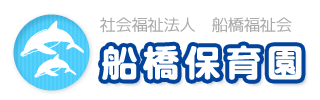 社会福祉法人　船橋福祉会
船橋保育園